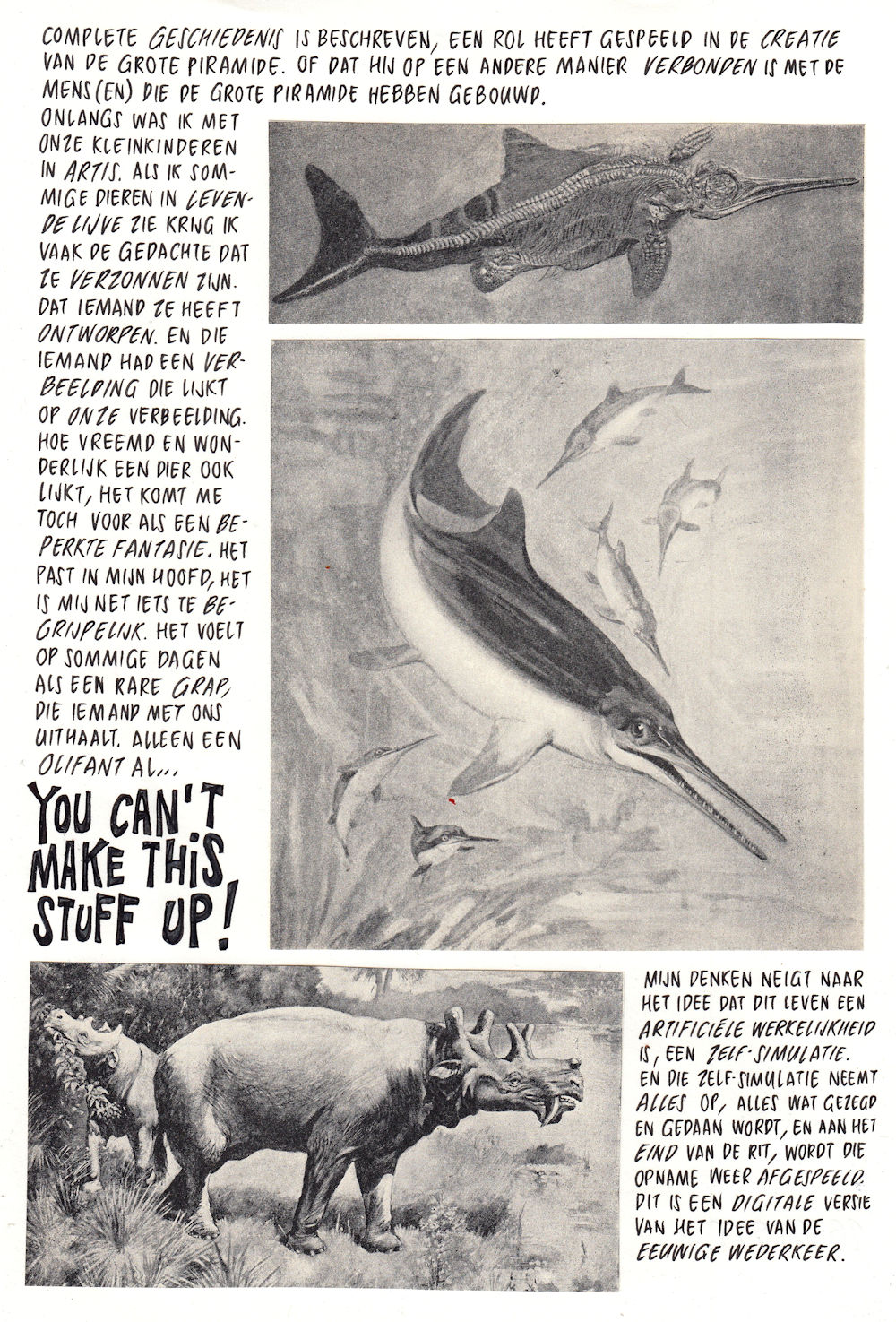 COMPLETE GESCHIEDENIS IS BESCHREVEN, EEN ROL HEEFT GESPEELD IN DE CREATIE VAN DE GROTE PIRAMIDE. OF DAT HIJ OP EEN ANDERE MANIER VERBONDEN IS MET DE MENS(EN) DIE DE GROTE PIRAMIDE HEBBEN GEBOUWD.

ONLANGS WAS IK MET ONZE KLEINKINDEREN IN ARTIS. ALS IK SOMMIGE DIEREN IN LEVENDE LIJVE ZIE KRIJG IK VAAK DE GEDACHTE DAT ZE VERZONNEN ZIJN. DAT IEMAND ZE HEEFT ONTWORPEN. EN DIE IEMAND HAD EEN VERBEELDING DIE LIJKT OP ONZE VERBEELDING. HOE VREEMD EN WONDERLIJK EEN DIER OOK LIJKT, HET KOMT ME TOCH VOOR ALS EEN BEPERKTE FANTASIE. HET PAST IN MIJN HOOFD, HET IS MIJ NET IETS TE BEGRIJPELIJK. HET VOELT OP SOMMIGE DAGEN ALS EEN RARE GRAP, DIE IEMAND MET ONS UITHAALT. ALLEEN EEN OLIFANT AL...

YOU CAN'T MAKE THIS STUFF UP!

MIJN DENKEN NEIGT NAAR HET IDEE DAT DIT LEVEN EEN ARTIFICIËLE WERKELIJKHEID IS, EEN ZELF-SIMULATIE. EN DIE ZELF-SIMULATIE NEEMT ALLES OP, ALLES WAT GEZEGD EN GEDAAN WORDT, EN AAN HET EIND VAN DE RIT, WORDT DIE OPNAME WEER AFGESPEELD. DIT IS EEN DIGITALE VERSIE VAN HET IDEE VAN DE EEUWIGE WEDERKEER.